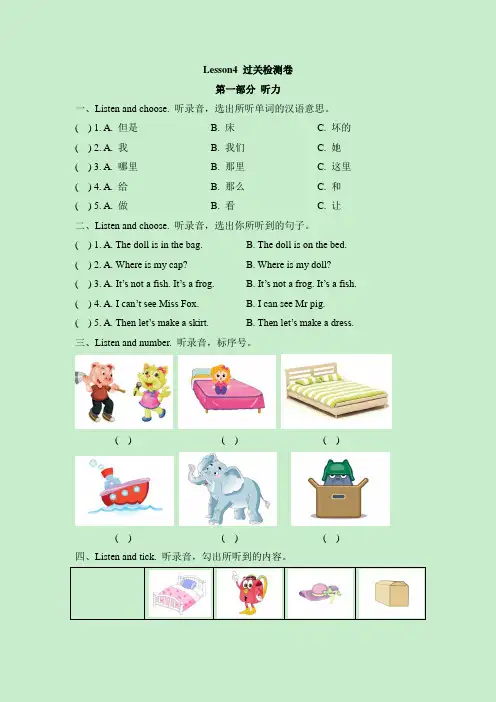 Lesson4 过关检测卷

第一部分 听力

一、Listen and choose. 听录音，选出所听单词的汉语意思。

( ) 1. A. 但是 B. 床 C. 坏的

( ) 2. A. 我 B. 我们 C. 她

( ) 3. A. 哪里 B. 那里 C. 这里

( ) 4. A. 给 B. 那么 C. 和

( ) 5. A. 做 B. 看 C. 让

二、Listen and choose. 听录音，选出你所听到的句子。

( ) 1. A. The doll is in the bag. B. The doll is on the bed.

( ) 2. A. Where is my cap? B. Where is my doll?

( ) 3. A. It's not a fish. It's a frog. B. It's not a frog. It's a fish.

( ) 4. A. I can't see Miss Fox. B. I can see Mr pig.

( ) 5. A. Then let's make a skirt. B. Then let's make a dress.

三、Listen and number. 听录音，标序号。

( ) ( ) ( )

( ) ( ) ( )

四、Listen and tick. 听录音，勾出所听到的内容。